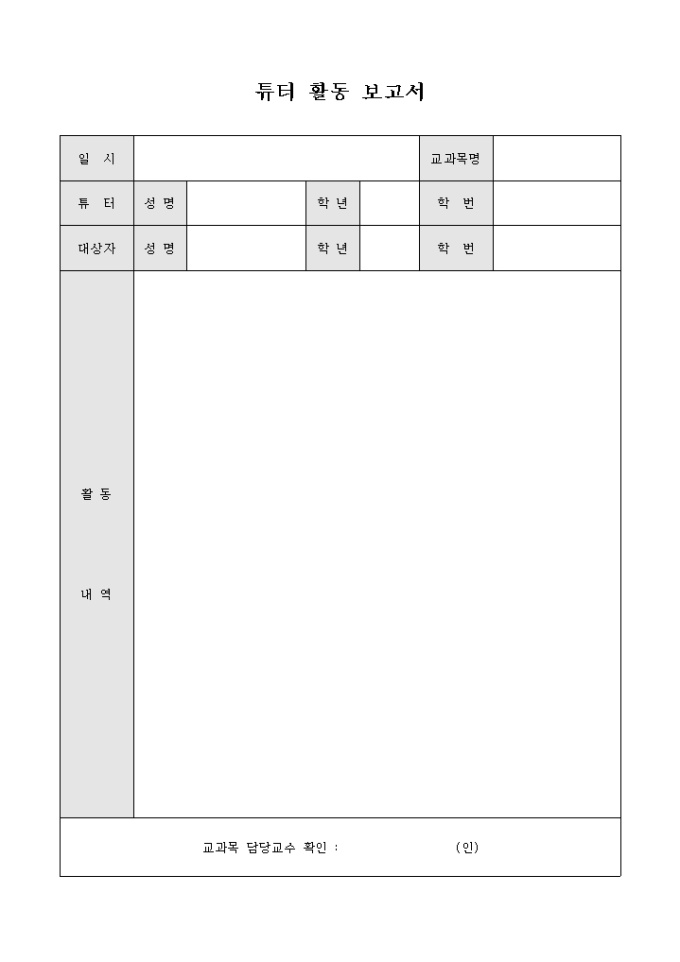 튜터 활동 보고서

| 일 시 | | | | | 교과목명 | |
|---|---|---|---|---|---|---|
| 튜 터 | 성 명 | | 학 년 | | 학 번 | |
| 대상자 | 성 명 | | 학 년 | | 학 번 | |
| 활 동 내 역 | | | | | | |

교과목 담당교수 확인 : (인)